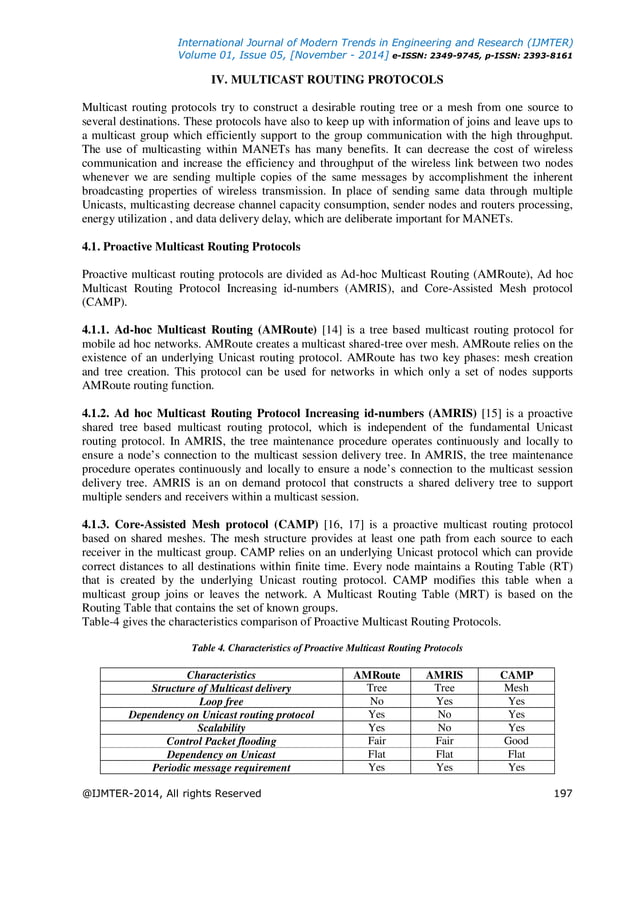 International Journal of Modern Trends in Engineering and Research (IJMTER)
Volume 01, Issue 05, [November - 2014] e-ISSN: 2349-9745, p-ISSN: 2393-8161

IV. MULTICAST ROUTING PROTOCOLS

Multicast routing protocols try to construct a desirable routing tree or a mesh from one source to several destinations. These protocols have also to keep up with information of joins and leave ups to a multicast group which efficiently support to the group communication with the high throughput. The use of multicasting within MANETs has many benefits. It can decrease the cost of wireless communication and increase the efficiency and throughput of the wireless link between two nodes whenever we are sending multiple copies of the same messages by accomplishment the inherent broadcasting properties of wireless transmission. In place of sending same data through multiple Unicasts, multicasting decrease channel capacity consumption, sender nodes and routers processing, energy utilization , and data delivery delay, which are deliberate important for MANETs.

4.1. Proactive Multicast Routing Protocols

Proactive multicast routing protocols are divided as Ad-hoc Multicast Routing (AMRoute), Ad hoc Multicast Routing Protocol Increasing id-numbers (AMRIS), and Core-Assisted Mesh protocol (CAMP).

4.1.1. Ad-hoc Multicast Routing (AMRoute) [14] is a tree based multicast routing protocol for mobile ad hoc networks. AMRoute creates a multicast shared-tree over mesh. AMRoute relies on the existence of an underlying Unicast routing protocol. AMRoute has two key phases: mesh creation and tree creation. This protocol can be used for networks in which only a set of nodes supports AMRoute routing function.

4.1.2. Ad hoc Multicast Routing Protocol Increasing id-numbers (AMRIS) [15] is a proactive shared tree based multicast routing protocol, which is independent of the fundamental Unicast routing protocol. In AMRIS, the tree maintenance procedure operates continuously and locally to ensure a node's connection to the multicast session delivery tree. In AMRIS, the tree maintenance procedure operates continuously and locally to ensure a node's connection to the multicast session delivery tree. AMRIS is an on demand protocol that constructs a shared delivery tree to support multiple senders and receivers within a multicast session.

4.1.3. Core-Assisted Mesh protocol (CAMP) [16, 17] is a proactive multicast routing protocol based on shared meshes. The mesh structure provides at least one path from each source to each receiver in the multicast group. CAMP relies on an underlying Unicast protocol which can provide correct distances to all destinations within finite time. Every node maintains a Routing Table (RT) that is created by the underlying Unicast routing protocol. CAMP modifies this table when a multicast group joins or leaves the network. A Multicast Routing Table (MRT) is based on the Routing Table that contains the set of known groups.
Table-4 gives the characteristics comparison of Proactive Multicast Routing Protocols.

Table 4. Characteristics of Proactive Multicast Routing Protocols

| Characteristics | AMRoute | AMRIS | CAMP |
|---|---|---|---|
| Structure of Multicast delivery | Tree | Tree | Mesh |
| Loop free | No | Yes | Yes |
| Dependency on Unicast routing protocol | Yes | No | Yes |
| Scalability | Yes | No | Yes |
| Control Packet flooding | Fair | Fair | Good |
| Dependency on Unicast | Flat | Flat | Flat |
| Periodic message requirement | Yes | Yes | Yes |

@IJMTER-2014, All rights Reserved 197